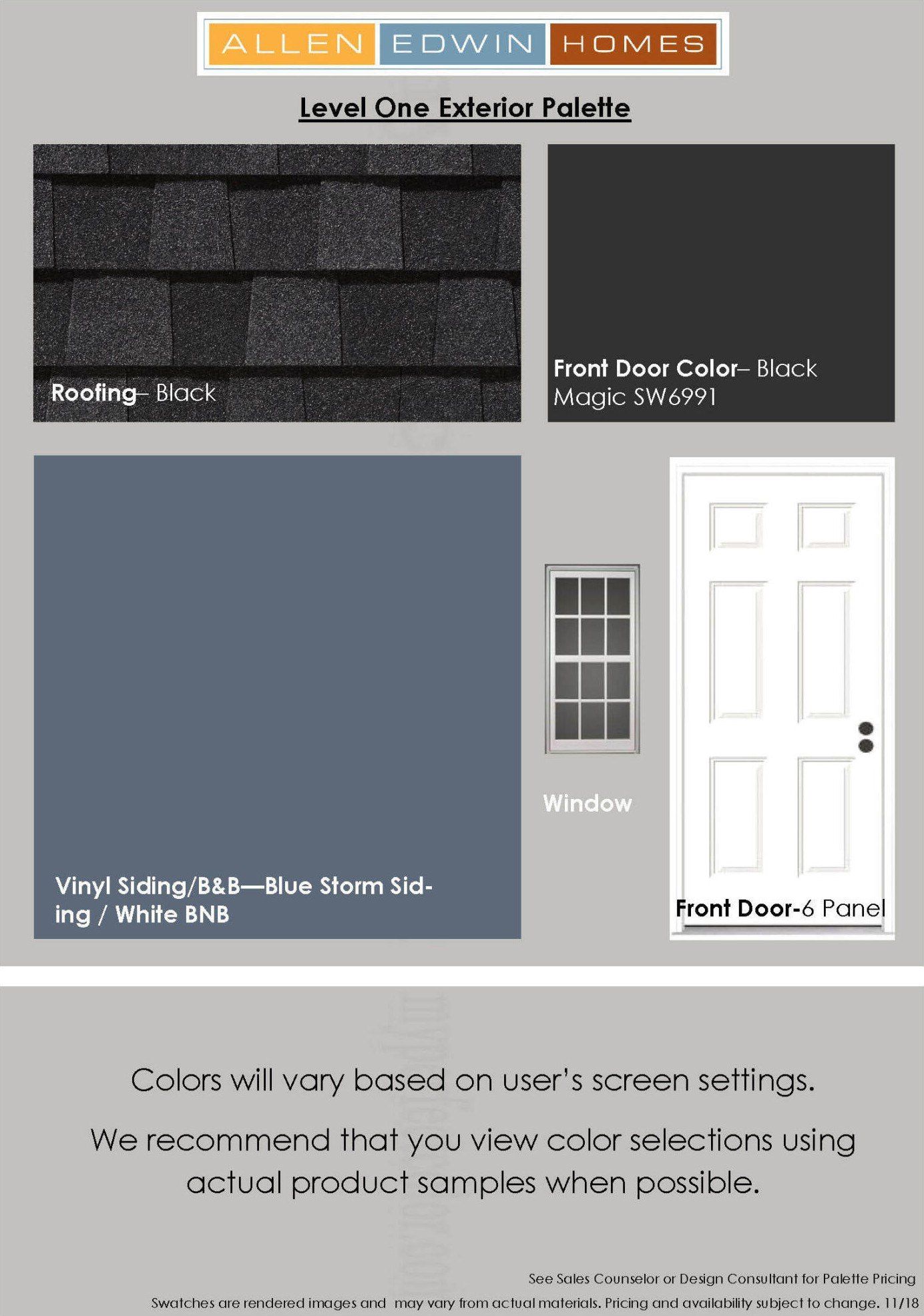 ALLEN EDWIN HOMES

Level One Exterior Palette

Roofing– Black

Front Door Color– Black Magic SW6991

Vinyl Siding/B&B—Blue Storm Siding / White BNB

Window

Front Door-6 Panel

Colors will vary based on user's screen settings.

We recommend that you view color selections using actual product samples when possible.

See Sales Counselor or Design Consultant for Palette Pricing

Swatches are rendered images and may vary from actual materials. Pricing and availability subject to change. 11/18